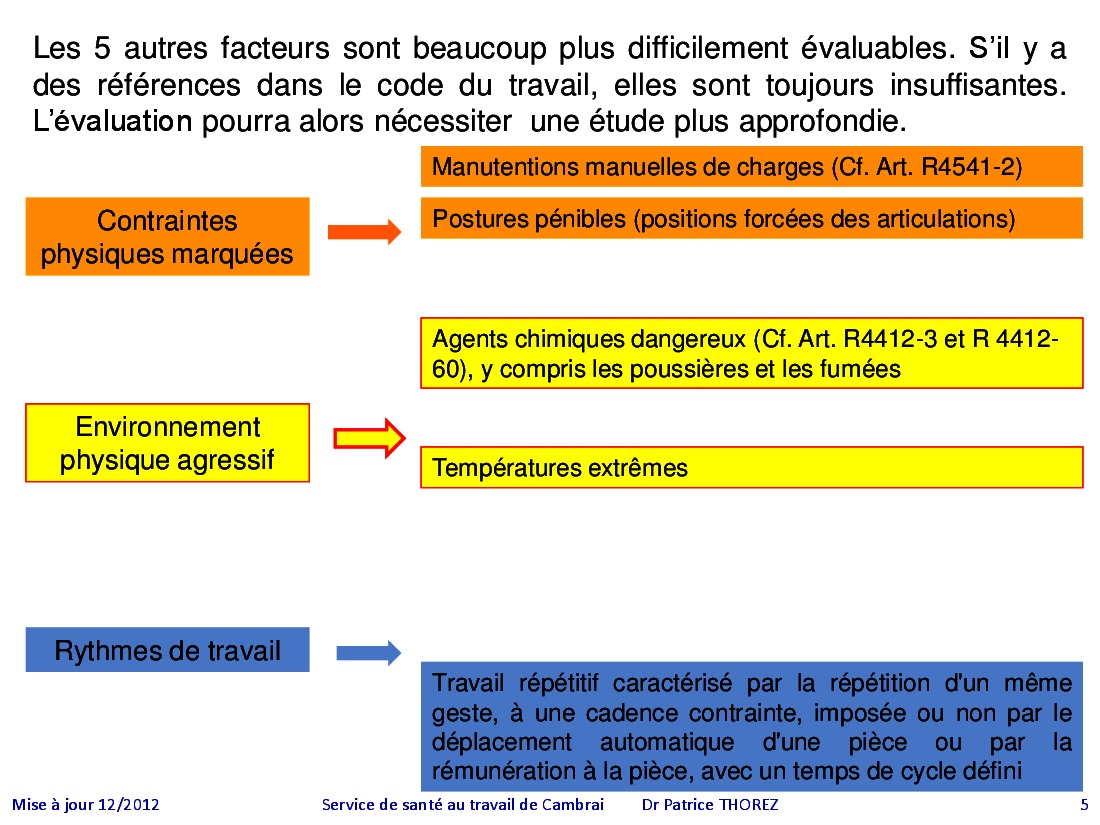 Les 5 autres facteurs sont beaucoup plus difficilement évaluables. S'il y a des références dans le code du travail, elles sont toujours insuffisantes. L'évaluation pourra alors nécessiter une étude plus approfondie.

Contraintes physiques marquées

Manutentions manuelles de charges (Cf. Art. R4541-2)

Postures pénibles (positions forcées des articulations)

Environnement physique agressif

Agents chimiques dangereux (Cf. Art. R4412-3 et R 4412-60), y compris les poussières et les fumées

Températures extrêmes

Rythmes de travail

Travail répétitif caractérisé par la répétition d'un même geste, à une cadence contrainte, imposée ou non par le déplacement automatique d'une pièce ou par la rémunération à la pièce, avec un temps de cycle défini

Mise à jour 12/2012 Service de santé au travail de Cambrai Dr Patrice THOREZ 5